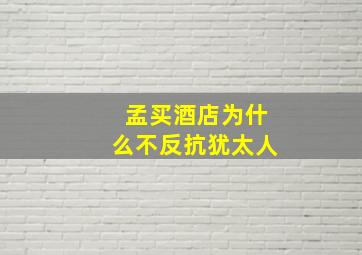 孟买酒店为什么不反抗犹太人